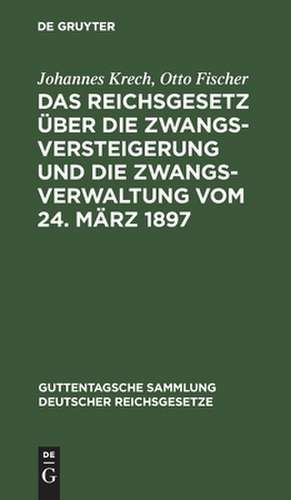 DE GRUYTER

Johannes Krech, Otto Fischer

DAS REICHSGESETZ ÜBER DIE ZWANGSVERSTEIGERUNG UND DIE ZWANGSVERWALTUNG VOM 24. MÄRZ 1897

GUTTENTAGSCHE SAMMLUNG DEUTSCHER REICHSGESETZE

DE
G